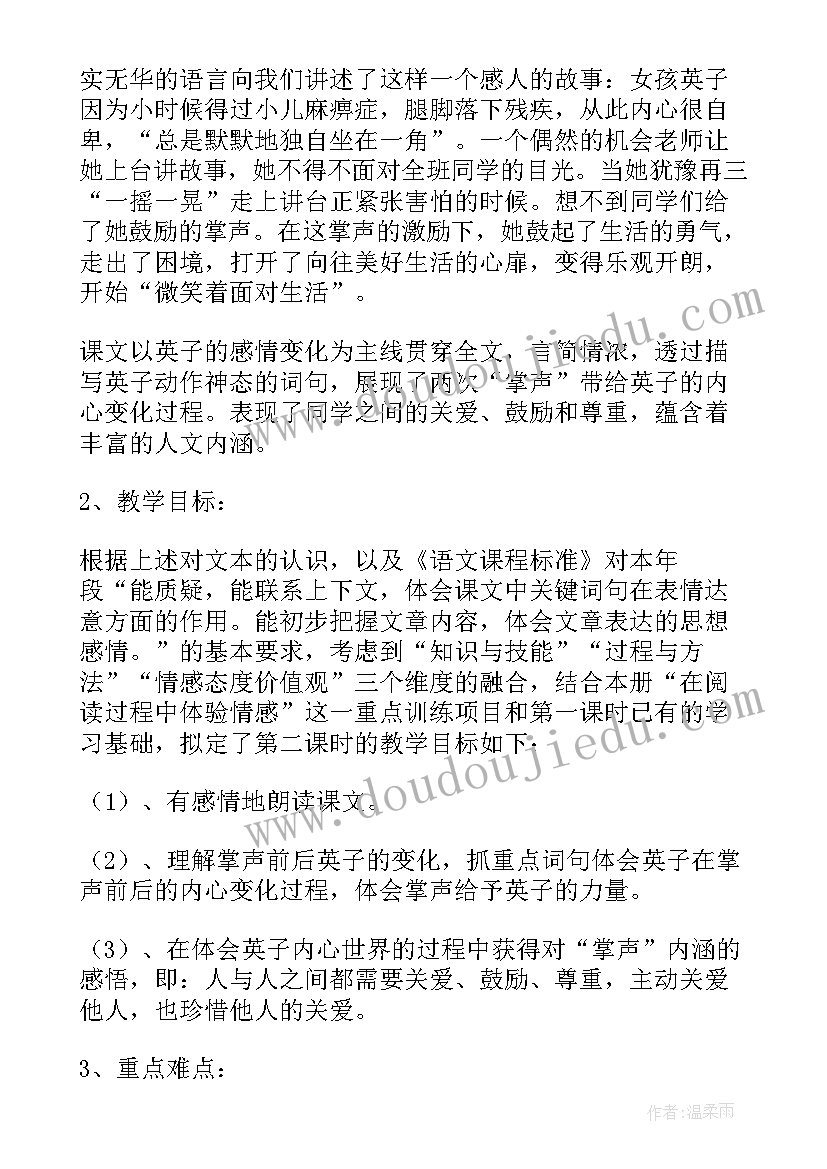 实无华的语言向我们讲述了这样一个感人的故事：女孩英子因为小时候得过小儿麻痹症，腿脚落下残疾，从此内心很自卑，“总是默默地独自坐在一角”。一个偶然的机会老师让她上台讲故事，她不得不面对全班同学的目光。当她犹豫再三“一摇一晃”走上讲台正紧张害怕的时候。想不到同学们给了她鼓励的掌声。在这掌声的激励下，她鼓起了生活的勇气，走出了困境，打开了向往美好生活的心扉，变得乐观开朗，开始“微笑着面对生活”。

课文以英子的感情变化为主线贯穿全文，言简情浓，透过描写英子动作神态的词句，展现了两次“掌声”带给英子的内心变化过程。表现了同学之间的关爱、鼓励和尊重，蕴含着丰富的人文内涵。

2、教学目标：

根据上述对文本的认识，以及《语文课程标准》对本年段“能质疑，能联系上下文，体会课文中关键词句在表情达意方面的作用。能初步把握文章内容，体会文章表达的思想感情。”的基本要求，考虑到“知识与技能”“过程与方法”“情感态度价值观”三个维度的融合，结合本册“在阅读过程中体验情感”这一重点训练项目和第一课时已有的学习基础，拟定了第二课时的教学目标如下：

（1）、有感情地朗读课文。

（2）、理解掌声前后英子的变化，抓重点词句体会英子在掌声前后的内心变化过程，体会掌声给予英子的力量。

（3）、在体会英子内心世界的过程中获得对“掌声”内涵的感悟，即：人与人之间都需要关爱、鼓励、尊重，主动关爱他人，也珍惜他人的关爱。

3、重点难点：

www.doudoujiedu.com

作者：温柔雨